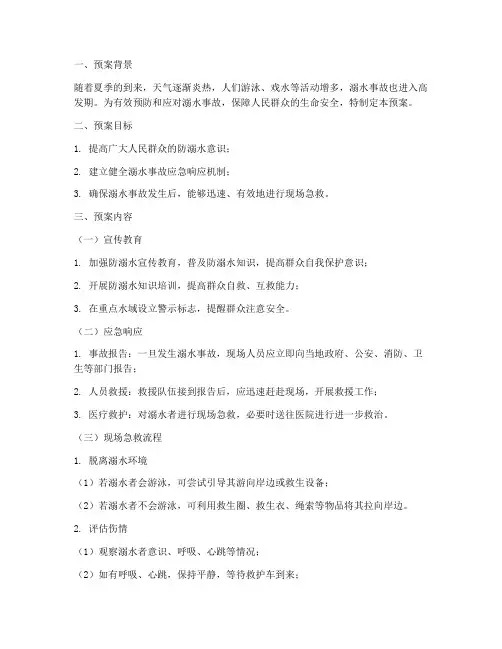 一、预案背景

随着夏季的到来，天气逐渐炎热，人们游泳、戏水等活动增多，溺水事故也进入高发期。为有效预防和应对溺水事故，保障人民群众的生命安全，特制定本预案。

二、预案目标

1. 提高广大人民群众的防溺水意识；

2. 建立健全溺水事故应急响应机制；

3. 确保溺水事故发生后，能够迅速、有效地进行现场急救。

三、预案内容

（一）宣传教育

1. 加强防溺水宣传教育，普及防溺水知识，提高群众自我保护意识；

2. 开展防溺水知识培训，提高群众自救、互救能力；

3. 在重点水域设立警示标志，提醒群众注意安全。

（二）应急响应

1. 事故报告：一旦发生溺水事故，现场人员应立即向当地政府、公安、消防、卫生等部门报告；

2. 人员救援：救援队伍接到报告后，应迅速赶赴现场，开展救援工作；

3. 医疗救护：对溺水者进行现场急救，必要时送往医院进行进一步救治。

（三）现场急救流程

1. 脱离溺水环境

（1）若溺水者会游泳，可尝试引导其游向岸边或救生设备；

（2）若溺水者不会游泳，可利用救生圈、救生衣、绳索等物品将其拉向岸边。

2. 评估伤情

（1）观察溺水者意识、呼吸、心跳等情况；

（2）如有呼吸、心跳，保持平静，等待救护车到来；